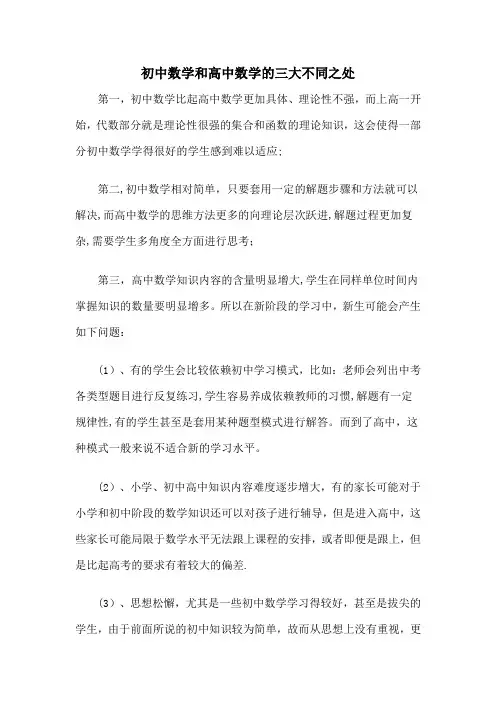 初中数学和高中数学的三大不同之处

第一，初中数学比起高中数学更加具体、理论性不强，而上高一开始，代数部分就是理论性很强的集合和函数的理论知识，这会使得一部分初中数学学得很好的学生感到难以适应；

第二,初中数学相对简单，只要套用一定的解题步骤和方法就可以解决,而高中数学的思维方法更多的向理论层次跃进,解题过程更加复杂,需要学生多角度全方面进行思考；

第三，高中数学知识内容的含量明显增大,学生在同样单位时间内掌握知识的数量要明显增多。所以在新阶段的学习中，新生可能会产生如下问题：

（1）、有的学生会比较依赖初中学习模式，比如：老师会列出中考各类型题目进行反复练习,学生容易养成依赖教师的习惯,解题有一定规律性,有的学生甚至是套用某种题型模式进行解答。而到了高中，这种模式一般来说不适合新的学习水平。

（2）、小学、初中高中知识内容难度逐步增大，有的家长可能对于小学和初中阶段的数学知识还可以对孩子进行辅导，但是进入高中，这些家长可能局限于数学水平无法跟上课程的安排，或者即便是跟上，但是比起高考的要求有着较大的偏差.

（3）、思想松懈，尤其是一些初中数学学习得较好，甚至是拔尖的学生，由于前面所说的初中知识较为简单，故而从思想上没有重视，更